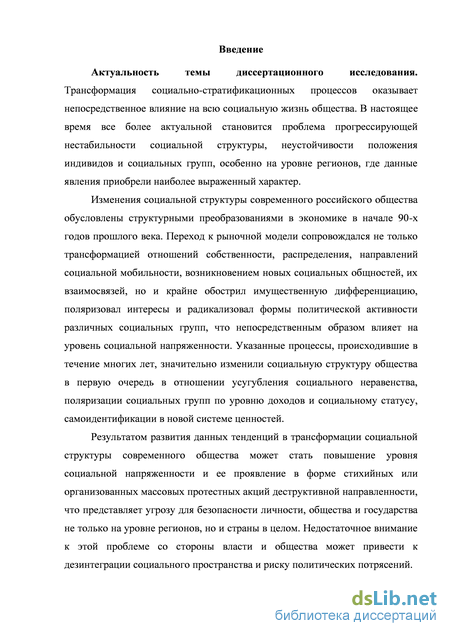 Введение

Актуальность темы диссертационного исследования. Трансформация социально-стратификационных процессов оказывает непосредственное влияние на всю социальную жизнь общества. В настоящее время все более актуальной становится проблема прогрессирующей нестабильности социальной структуры, неустойчивости положения индивидов и социальных групп, особенно на уровне регионов, где данные явления приобрели наиболее выраженный характер.

Изменения социальной структуры современного российского общества обусловлены структурными преобразованиями в экономике в начале 90-х годов прошлого века. Переход к рыночной модели сопровождался не только трансформацией отношений собственности, распределения, направлений социальной мобильности, возникновением новых социальных общностей, их взаимосвязей, но и крайне обострил имущественную дифференциацию, поляризовал интересы и радикализовал формы политической активности различных социальных групп, что непосредственным образом влияет на уровень социальной напряженности. Указанные процессы, происходившие в течение многих лет, значительно изменили социальную структуру общества в первую очередь в отношении усугубления социального неравенства, поляризации социальных групп по уровню доходов и социальному статусу, самоидентификации в новой системе ценностей.

Результатом развития данных тенденций в трансформации социальной структуры современного общества может стать повышение уровня социальной напряженности и ее проявление в форме стихийных или организованных массовых протестных акций деструктивной направленности, что представляет угрозу для безопасности личности, общества и государства не только на уровне регионов, но и страны в целом. Недостаточное внимание к этой проблеме со стороны власти и общества может привести к дезинтеграции социального пространства и риску политических потрясений.

dsLib.net
библиотека диссертаций